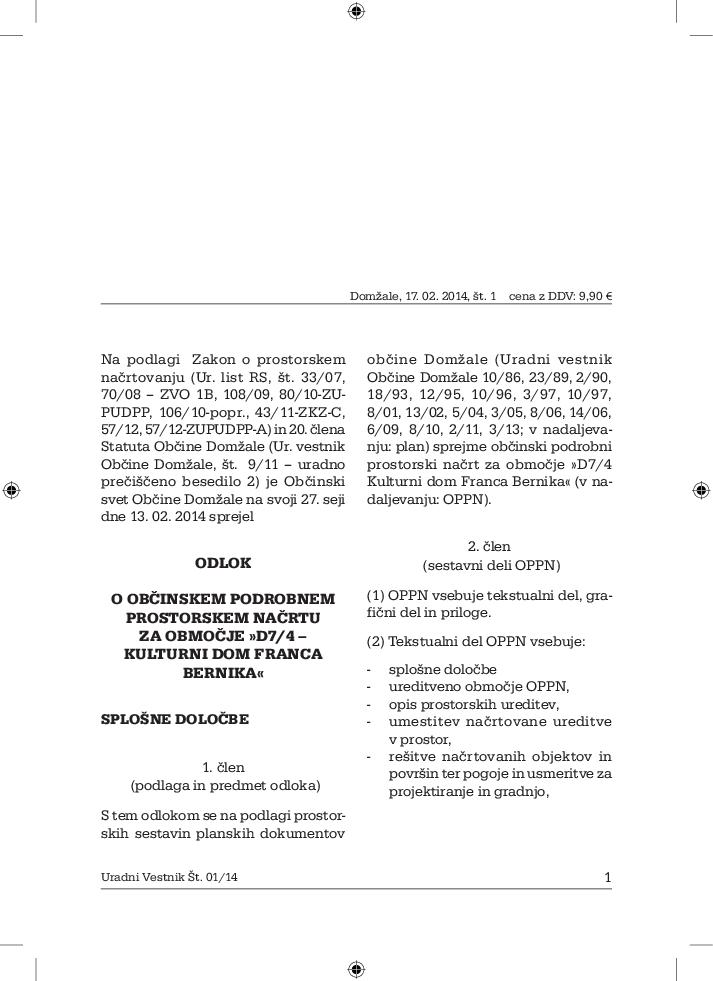 Domžale, 17. 02. 2014, št. 1 cena z DDV: 9,90 €

Na podlagi Zakon o prostorskem načrtovanju (Ur. list RS, št. 33/07, 70/08 – ZVO 1B, 108/09, 80/10-ZUPUDPP, 106/10-popr., 43/11-ZKZ-C, 57/12, 57/12-ZUPUDPP-A) in 20. člena Statuta Občine Domžale (Ur. vestnik Občine Domžale, št. 9/11 – uradno prečiščeno besedilo 2) je Občinski svet Občine Domžale na svoji 27. seji dne 13. 02. 2014 sprejel

ODLOK

O OBČINSKEM PODROBNEM PROSTORSKEM NAČRTU ZA OBMOČJE »D7/4 – KULTURNI DOM FRANCA BERNIKA«

SPLOŠNE DOLOČBE

1. člen
(podlaga in predmet odloka)

S tem odlokom se na podlagi prostorskih sestavin planskih dokumentov občine Domžale (Uradni vestnik Občine Domžale 10/86, 23/89, 2/90, 18/93, 12/95, 10/96, 3/97, 10/97, 8/01, 13/02, 5/04, 3/05, 8/06, 14/06, 6/09, 8/10, 2/11, 3/13; v nadaljevanju: plan) sprejme občinski podrobni prostorski načrt za območje »D7/4 Kulturni dom Franca Bernika« (v nadaljevanju: OPPN).

2. člen
(sestavni deli OPPN)

(1) OPPN vsebuje tekstualni del, grafični del in priloge.

(2) Tekstualni del OPPN vsebuje:

- splošne določbe
- ureditveno območje OPPN,
- opis prostorskih ureditev,
- umestitev načrtovane ureditve v prostor,
- rešitve načrtovanih objektov in površin ter pogoje in usmeritve za projektiranje in gradnjo,

Uradni Vestnik Št. 01/14 1